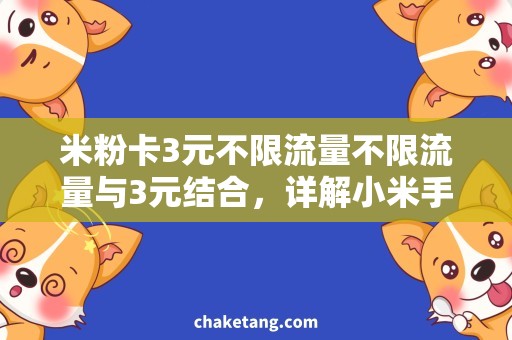 米粉卡3元不限流量不限流量与3元结合，详解小米手

chaketang.com